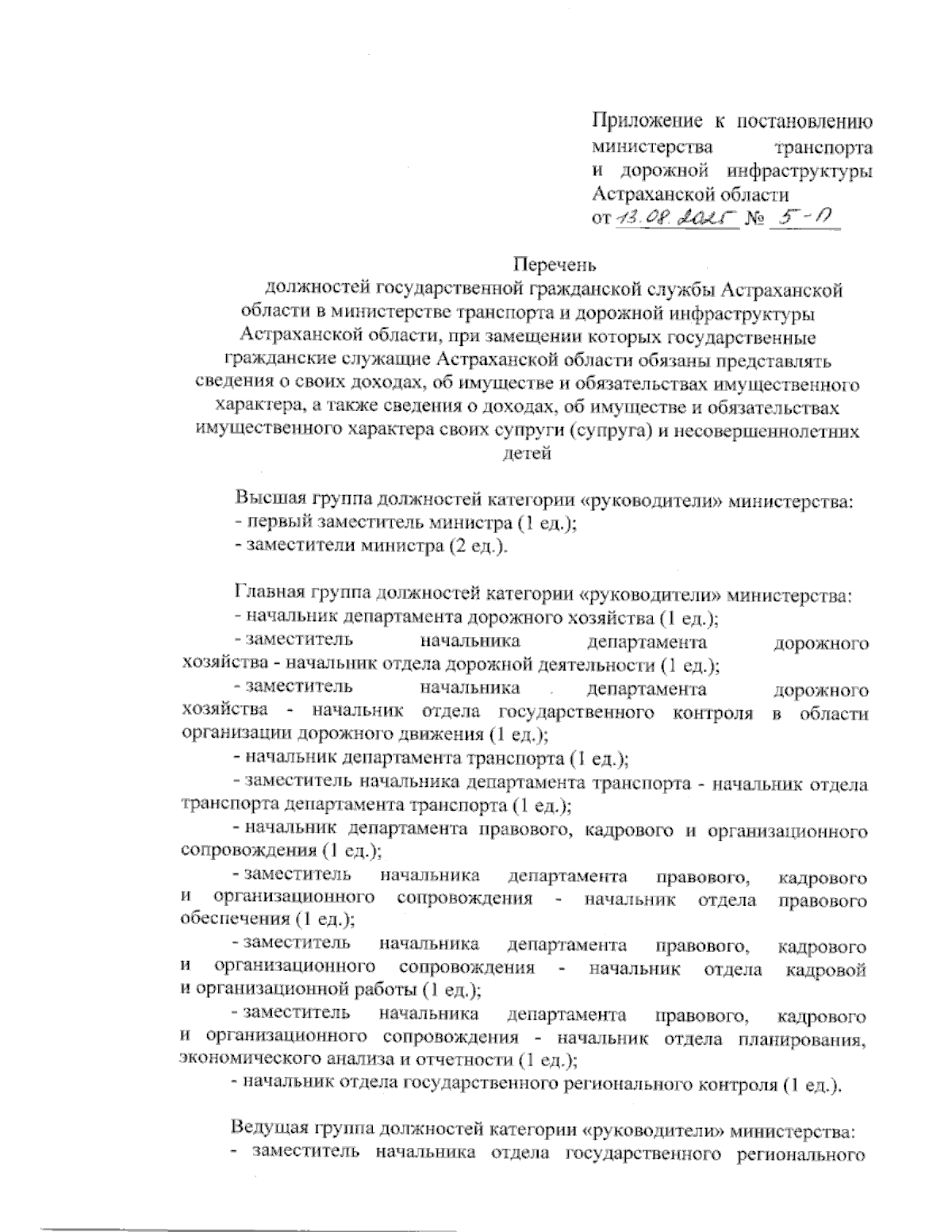 Приложение к постановлению министерства транспорта и дорожной инфраструктуры Астраханской области
от 13.08.2025 № 5-П

Перечень
должностей государственной гражданской службы Астраханской области в министерстве транспорта и дорожной инфраструктуры Астраханской области, при замещении которых государственные гражданские служащие Астраханской области обязаны представлять сведения о своих доходах, об имуществе и обязательствах имущественного характера, а также сведения о доходах, об имуществе и обязательствах имущественного характера своих супруги (супруга) и несовершеннолетних детей

Высшая группа должностей категории «руководители» министерства:
- первый заместитель министра (1 ед.);
- заместители министра (2 ед.).

Главная группа должностей категории «руководители» министерства:
- начальник департамента дорожного хозяйства (1 ед.);
- заместитель начальника департамента дорожного хозяйства - начальник отдела дорожной деятельности (1 ед.);
- заместитель начальника департамента дорожного хозяйства - начальник отдела государственного контроля в области организации дорожного движения (1 ед.);
- начальник департамента транспорта (1 ед.);
- заместитель начальника департамента транспорта - начальник отдела транспорта департамента транспорта (1 ед.);
- начальник департамента правового, кадрового и организационного сопровождения (1 ед.);
- заместитель начальника департамента правового, кадрового и организационного сопровождения - начальник отдела правового обеспечения (1 ед.);
- заместитель начальника департамента правового, кадрового и организационного сопровождения - начальник отдела кадровой и организационной работы (1 ед.);
- заместитель начальника департамента правового, кадрового и организационного сопровождения - начальник отдела планирования, экономического анализа и отчетности (1 ед.);
- начальник отдела государственного регионального контроля (1 ед.).

Ведущая группа должностей категории «руководители» министерства:
- заместитель начальника отдела государственного регионального